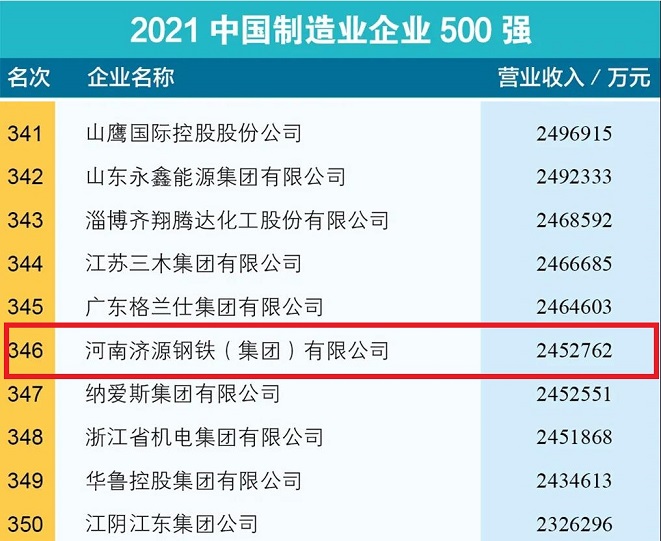 2021 中国制造业企业 500 强

| 名次 | 企业名称 | 营业收入 / 万元 |
|---|---|---|
| 341 | 山鹰国际控股股份公司 | 2496915 |
| 342 | 山东永鑫能源集团有限公司 | 2492333 |
| 343 | 淄博齐翔腾达化工股份有限公司 | 2468592 |
| 344 | 江苏三木集团有限公司 | 2466685 |
| 345 | 广东格兰仕集团有限公司 | 2464603 |
| 346 | 河南济源钢铁（集团）有限公司 | 2452762 |
| 347 | 纳爱斯集团有限公司 | 2452551 |
| 348 | 浙江省机电集团有限公司 | 2451868 |
| 349 | 华鲁控股集团有限公司 | 2434613 |
| 350 | 江阴江东集团公司 | 2326296 |